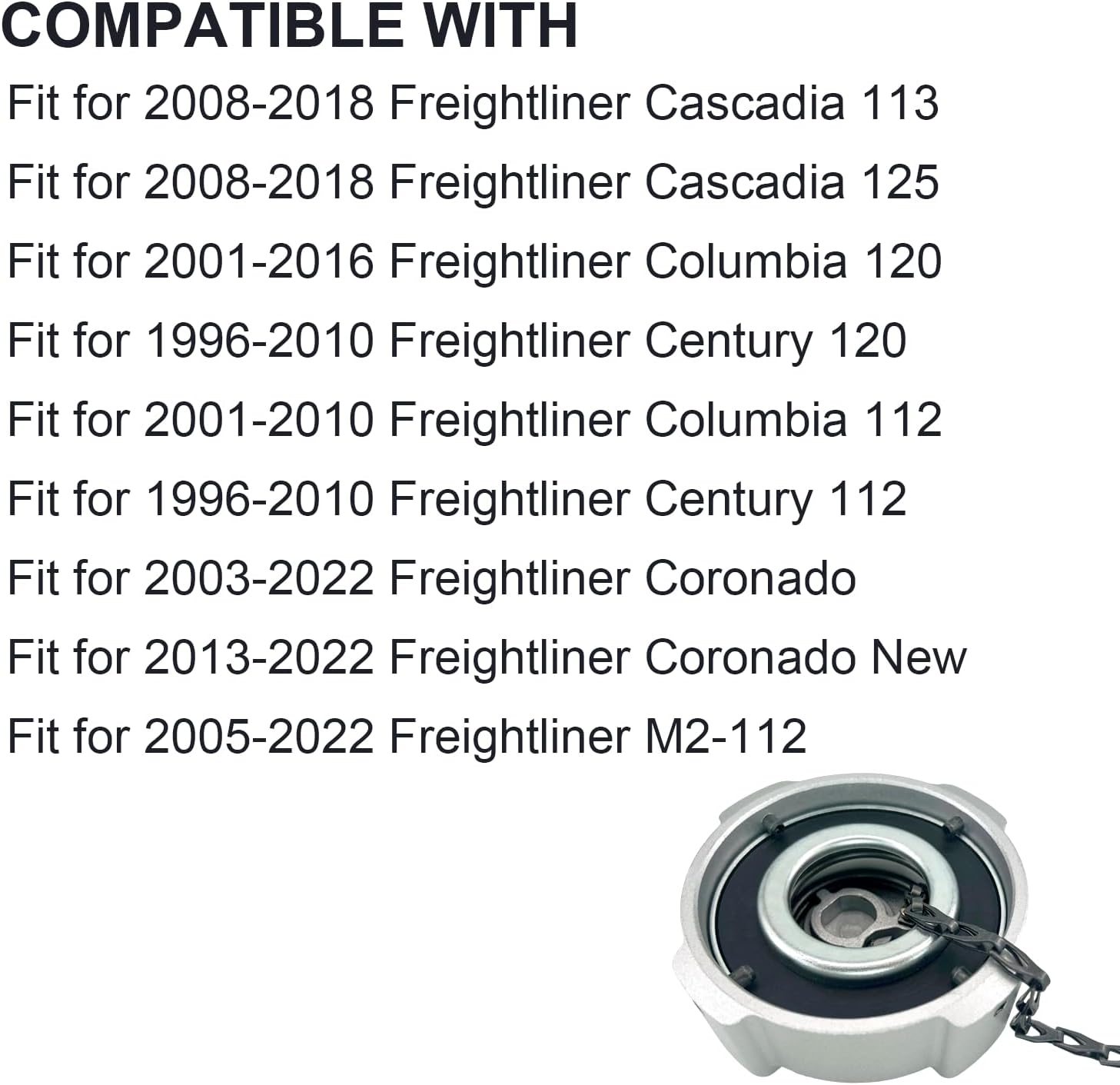 COMPATIBLE WITH

Fit for 2008-2018 Freightliner Cascadia 113

Fit for 2008-2018 Freightliner Cascadia 125

Fit for 2001-2016 Freightliner Columbia 120

Fit for 1996-2010 Freightliner Century 120

Fit for 2001-2010 Freightliner Columbia 112

Fit for 1996-2010 Freightliner Century 112

Fit for 2003-2022 Freightliner Coronado

Fit for 2013-2022 Freightliner Coronado New

Fit for 2005-2022 Freightliner M2-112